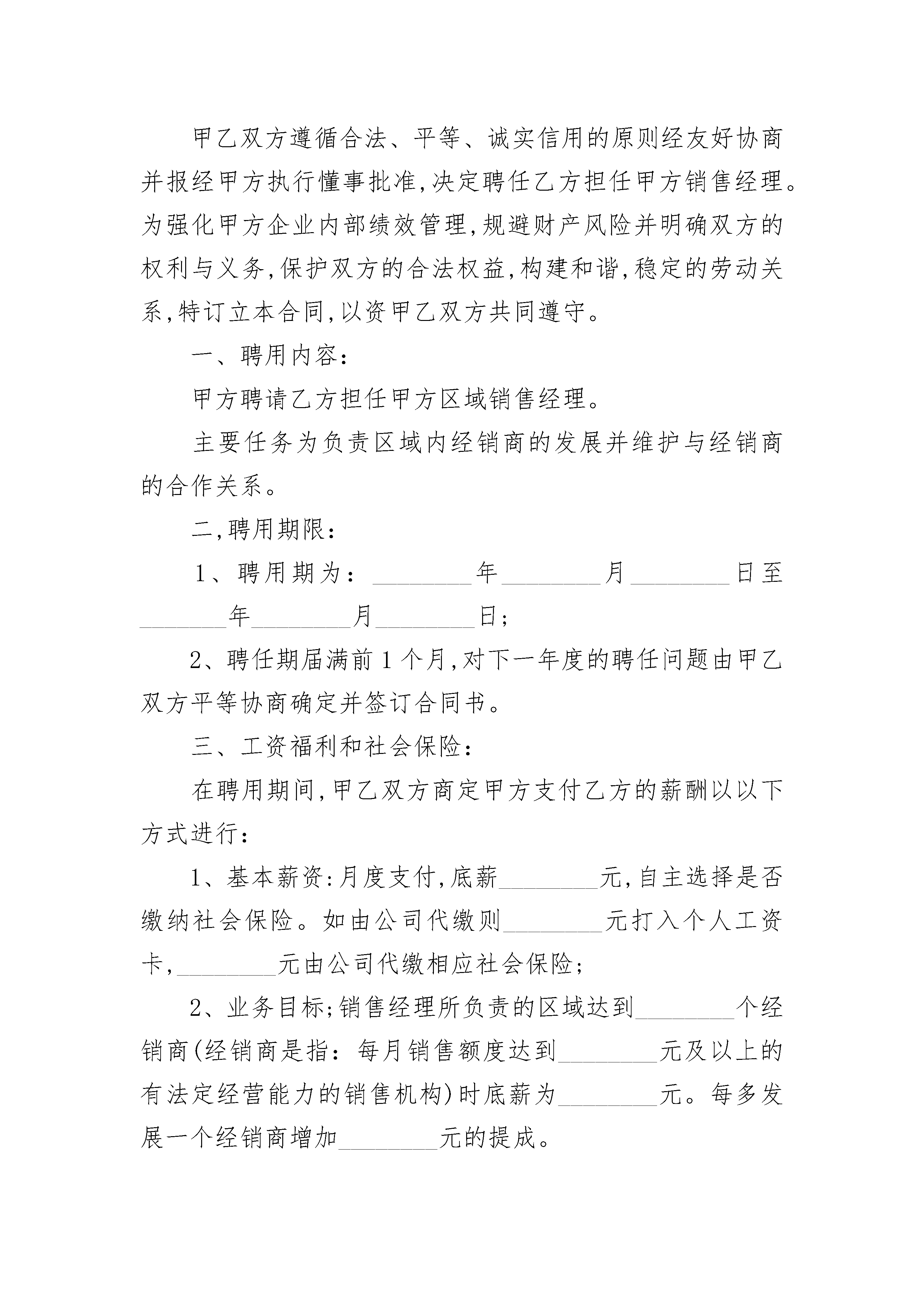 甲乙双方遵循合法、平等、诚实信用的原则经友好协商并报经甲方执行懂事批准,决定聘任乙方担任甲方销售经理。为强化甲方企业内部绩效管理,规避财产风险并明确双方的权利与义务,保护双方的合法权益,构建和谐,稳定的劳动关系,特订立本合同,以资甲乙双方共同遵守。

一、聘用内容:

甲方聘请乙方担任甲方区域销售经理。

主要任务为负责区域内经销商的发展并维护与经销商的合作关系。

二,聘用期限:

1、聘用期为:________年________月________日至________年________月________日;

2、聘任期届满前1个月,对下一年度的聘任问题由甲乙双方平等协商确定并签订合同书。

三、工资福利和社会保险:

在聘用期间,甲乙双方商定甲方支付乙方的薪酬以以下方式进行:

1、基本薪资:月度支付,底薪________元,自主选择是否缴纳社会保险。如由公司代缴则________元打入个人工资卡,________元由公司代缴相应社会保险;

2、业务目标;销售经理所负责的区域达到________个经销商(经销商是指:每月销售额度达到________元及以上的有法定经营能力的销售机构)时底薪为________元。每多发展一个经销商增加________元的提成。